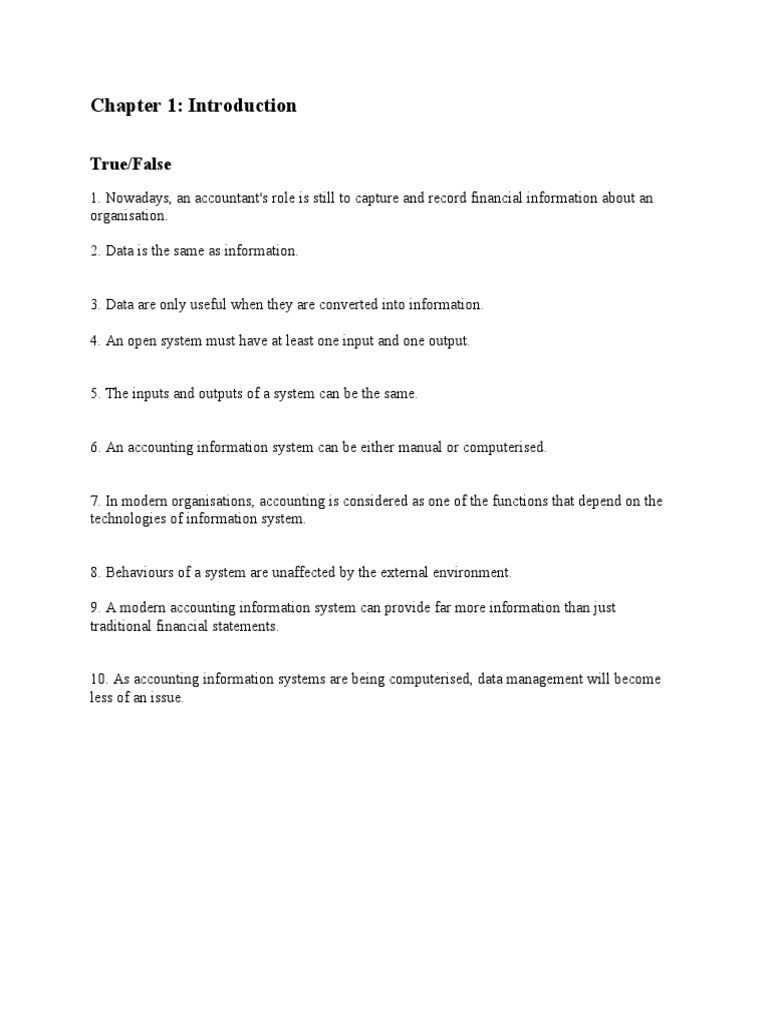 Chapter 1: Introduction

True/False

1. Nowadays, an accountant's role is still to capture and record financial information about an organisation.

2. Data is the same as information.

3. Data are only useful when they are converted into information.

4. An open system must have at least one input and one output.

5. The inputs and outputs of a system can be the same.

6. An accounting information system can be either manual or computerised.

7. In modern organisations, accounting is considered as one of the functions that depend on the technologies of information system.

8. Behaviours of a system are unaffected by the external environment.

9. A modern accounting information system can provide far more information than just traditional financial statements.

10. As accounting information systems are being computerised, data management will become less of an issue.